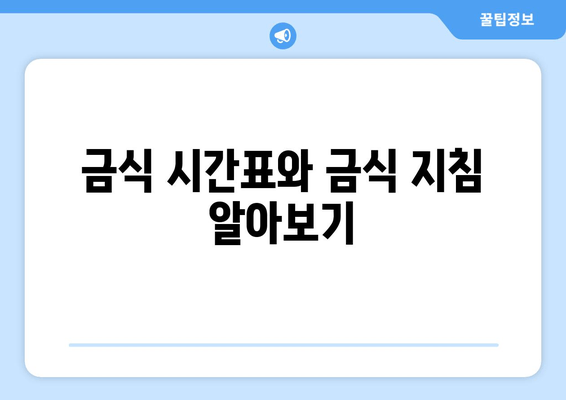 꿀팁정보

금식 시간표와 금식 지침 알아보기